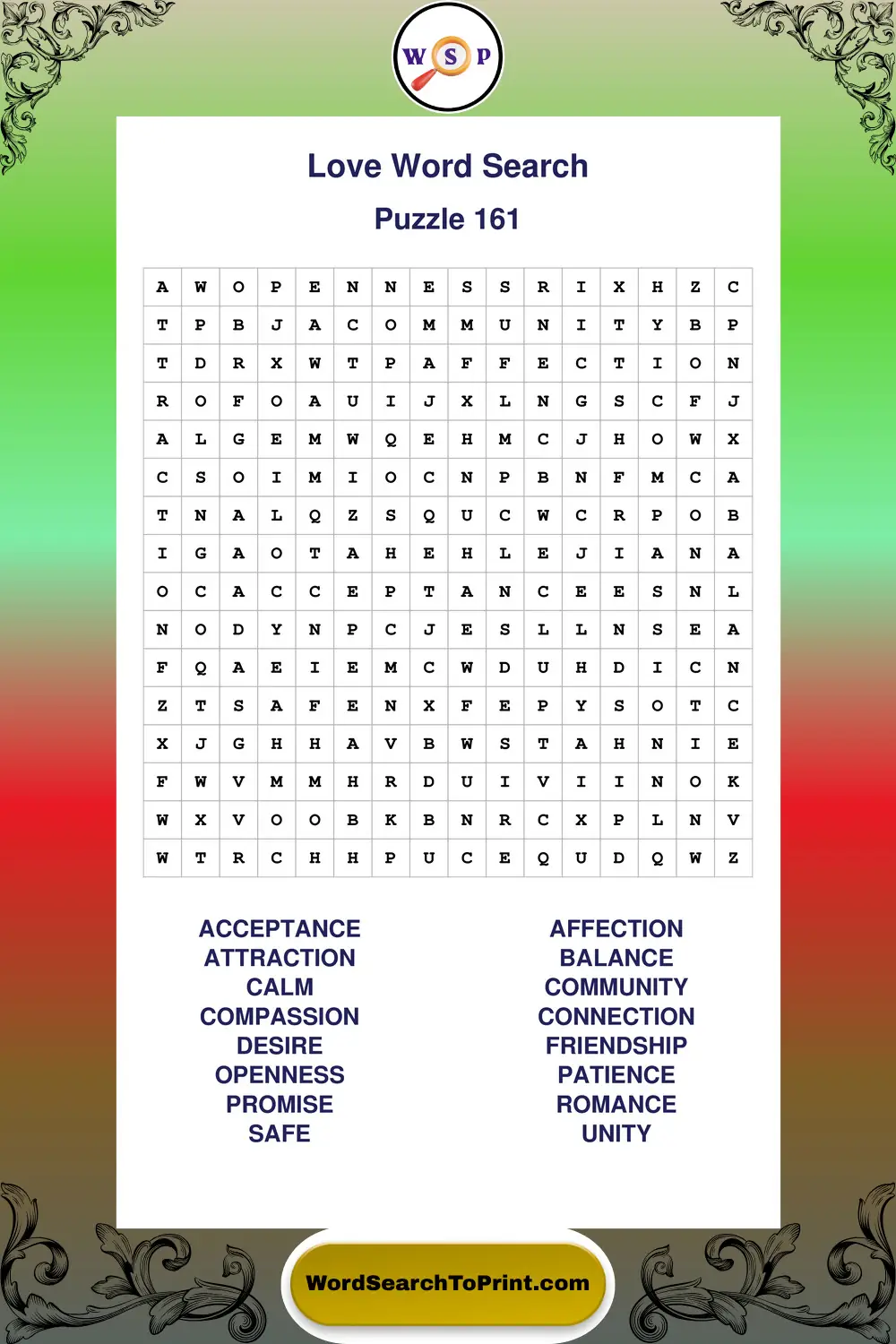 W S P

Love Word Search

Puzzle 161

| A | W | O | P | E | N | N | E | S | S | R | I | X | H | Z | C |
|---|---|---|---|---|---|---|---|---|---|---|---|---|---|---|---|
| T | P | B | J | A | C | O | M | M | U | N | I | T | Y | B | P |
| T | D | R | X | W | T | P | A | F | F | E | C | T | I | O | N |
| R | O | F | O | A | U | I | J | X | L | N | G | S | C | F | J |
| A | L | G | E | M | W | Q | E | H | M | C | J | H | O | W | X |
| C | S | O | I | M | I | O | C | N | P | B | N | F | M | C | A |
| T | N | A | L | Q | Z | S | Q | U | C | W | C | R | P | O | B |
| I | G | A | O | T | A | H | E | H | L | E | J | I | A | N | A |
| O | C | A | C | C | E | P | T | A | N | C | E | E | S | N | L |
| N | O | D | Y | N | P | C | J | E | S | L | L | N | S | E | A |
| F | Q | A | E | I | E | M | C | W | D | U | H | D | I | C | N |
| Z | T | S | A | F | E | N | X | F | E | P | Y | S | O | T | C |
| X | J | G | H | H | A | V | B | W | S | T | A | H | N | I | E |
| F | W | V | M | M | H | R | D | U | I | V | I | I | N | O | K |
| W | X | V | O | O | B | K | B | N | R | C | X | P | L | N | V |
| W | T | R | C | H | H | P | U | C | E | Q | U | D | Q | W | Z |

ACCEPTANCE
ATTRACTION
CALM
COMPASSION
DESIRE
OPENNESS
PROMISE
SAFE

AFFECTION
BALANCE
COMMUNITY
CONNECTION
FRIENDSHIP
PATIENCE
ROMANCE
UNITY

WordSearchToPrint.com